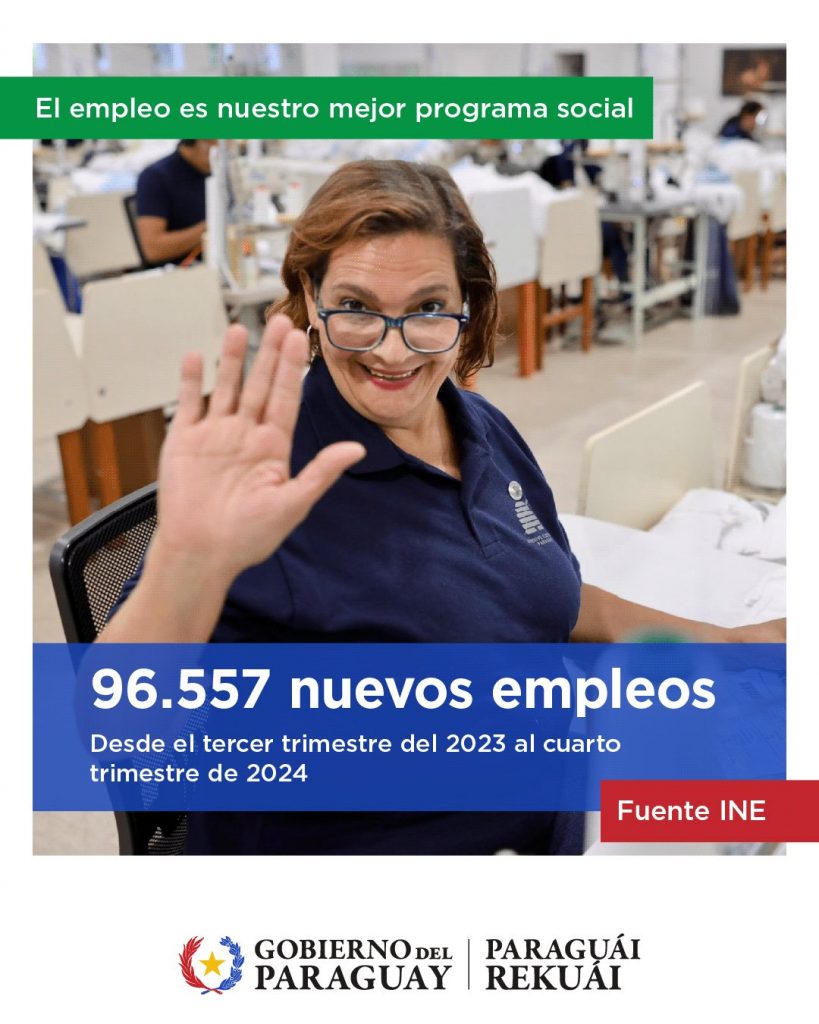 El empleo es nuestro mejor programa social

96.557 nuevos empleos

Desde el tercer trimestre del 2023 al cuarto trimestre de 2024

Fuente INE

GOBIERNO DEL PARAGUAY

PARAGUÁI REKUÁI